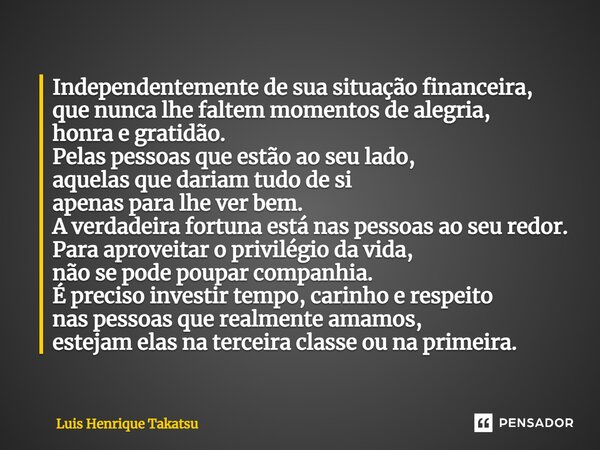 Independentemente de sua situação financeira, que nunca lhe faltem momentos de alegria, honra e gratidão.
Pelas pessoas que estão ao seu lado, aquelas que dariam tudo de si apenas para lhe ver bem.
A verdadeira fortuna está nas pessoas ao seu redor.
Para aproveitar o privilégio da vida, não se pode poupar companhia.
É preciso investir tempo, carinho e respeito nas pessoas que realmente amamos, estejam elas na terceira classe ou na primeira.

Luis Henrique Takatsu

PENSADOR